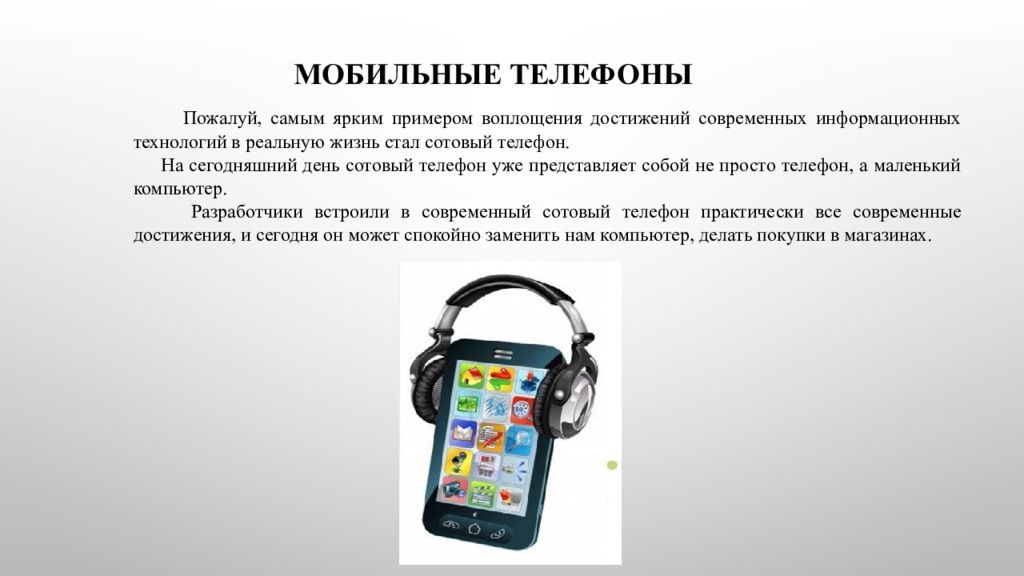 МОБИЛЬНЫЕ ТЕЛЕФОНЫ

Пожалуй, самым ярким примером воплощения достижений современных информационных технологий в реальную жизнь стал сотовый телефон.

На сегодняшний день сотовый телефон уже представляет собой не просто телефон, а маленький компьютер.

Разработчики встроили в современный сотовый телефон практически все современные достижения, и сегодня он может спокойно заменить нам компьютер, делать покупки в магазинах.